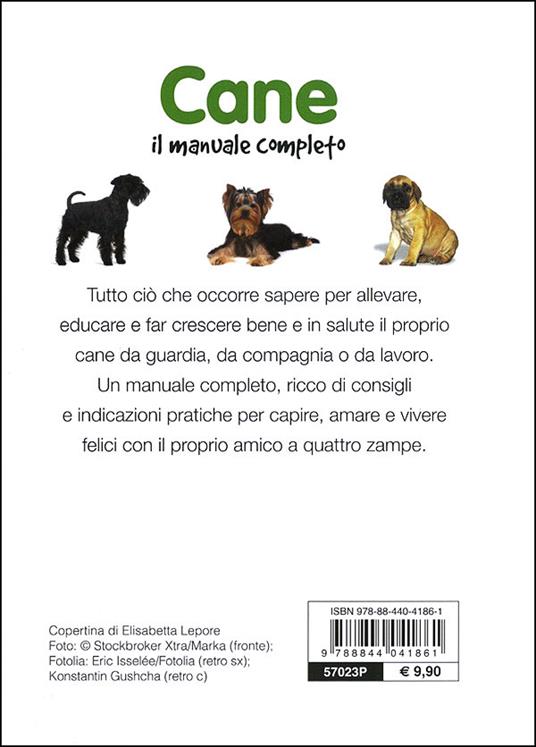 Cane
il manuale completo

Tutto ciò che occorre sapere per allevare, educare e far crescere bene e in salute il proprio cane da guardia, da compagnia o da lavoro. Un manuale completo, ricco di consigli e indicazioni pratiche per capire, amare e vivere felici con il proprio amico a quattro zampe.

Copertina di Elisabetta Lepore
Foto: © Stockbroker Xtra/Marka (fronte);
Fotolia: Eric Isselée/Fotolia (retro sx);
Konstantin Gushcha (retro c)

ISBN 978-88-440-4186-1
9 788844 041861
57023P
€ 9,90